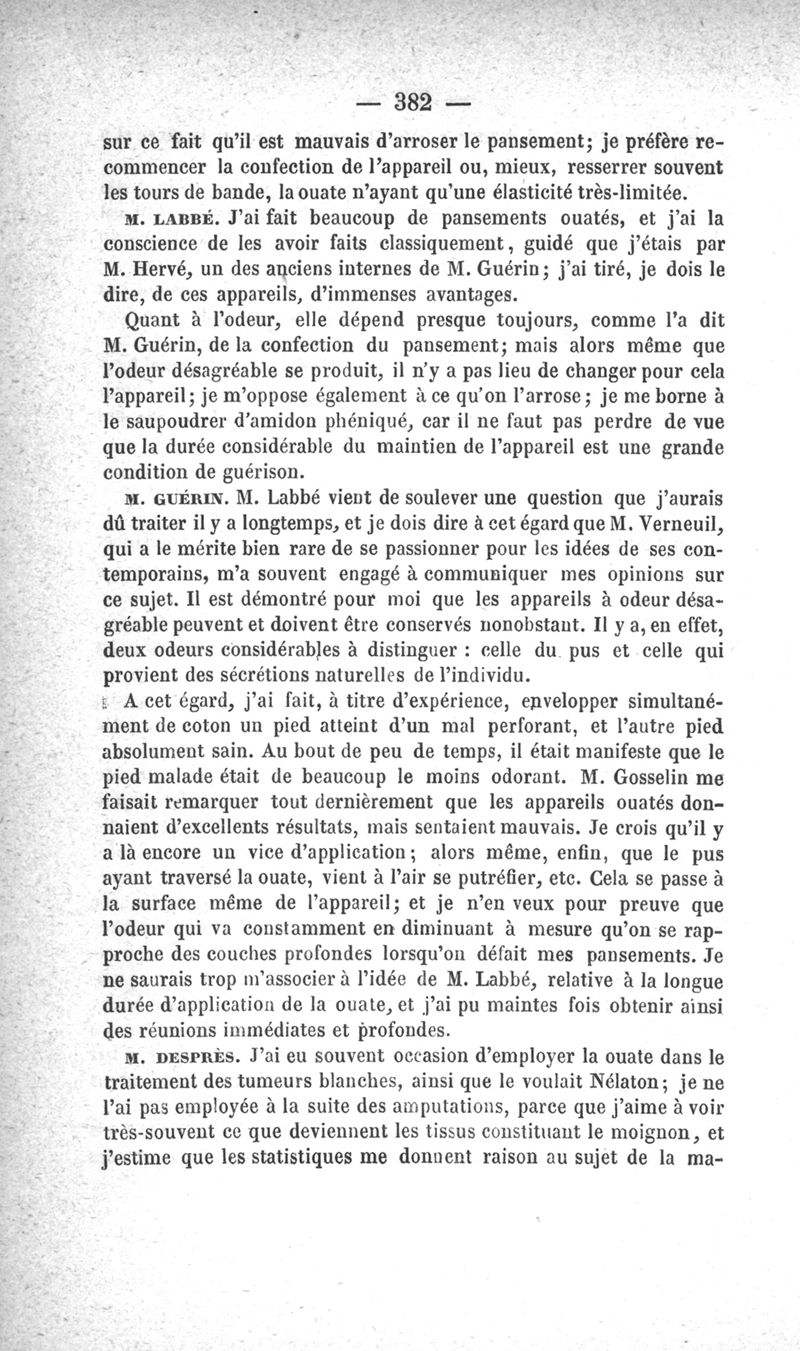 — 382 —

sur ce fait qu'il est mauvais d'arroser le pansement; je préfère recommencer la confection de l'appareil ou, mieux, resserrer souvent les tours de bande, la ouate n'ayant qu'une élasticité très-limitée.

M. LABBÉ. J'ai fait beaucoup de pansements ouatés, et j'ai la conscience de les avoir faits classiquement, guidé que j'étais par M. Hervé, un des anciens internes de M. Guérin; j'ai tiré, je dois le dire, de ces appareils, d'immenses avantages.

Quant à l'odeur, elle dépend presque toujours, comme l'a dit M. Guérin, de la confection du pansement; mais alors même que l'odeur désagréable se produit, il n'y a pas lieu de changer pour cela l'appareil; je m'oppose également à ce qu'on l'arrose; je me borne à le saupoudrer d'amidon phéniqué, car il ne faut pas perdre de vue que la durée considérable du maintien de l'appareil est une grande condition de guérison.

M. GUÉRIN. M. Labbé vient de soulever une question que j'aurais dû traiter il y a longtemps, et je dois dire à cet égard que M. Verneuil, qui a le mérite bien rare de se passionner pour les idées de ses contemporains, m'a souvent engagé à communiquer mes opinions sur ce sujet. Il est démontré pour moi que les appareils à odeur désagréable peuvent et doivent être conservés nonobstant. Il y a, en effet, deux odeurs considérables à distinguer : celle du pus et celle qui provient des sécrétions naturelles de l'individu.

A cet égard, j'ai fait, à titre d'expérience, envelopper simultanément de coton un pied atteint d'un mal perforant, et l'autre pied absolument sain. Au bout de peu de temps, il était manifeste que le pied malade était de beaucoup le moins odorant. M. Gosselin me faisait remarquer tout dernièrement que les appareils ouatés donnaient d'excellents résultats, mais sentaient mauvais. Je crois qu'il y a là encore un vice d'application; alors même, enfin, que le pus ayant traversé la ouate, vient à l'air se putréfier, etc. Cela se passe à la surface même de l'appareil; et je n'en veux pour preuve que l'odeur qui va constamment en diminuant à mesure qu'on se rapproche des couches profondes lorsqu'on défait mes pansements. Je ne saurais trop m'associer à l'idée de M. Labbé, relative à la longue durée d'application de la ouate, et j'ai pu maintes fois obtenir ainsi des réunions immédiates et profondes.

M. DESPRÈS. J'ai eu souvent occasion d'employer la ouate dans le traitement des tumeurs blanches, ainsi que le voulait Nélaton; je ne l'ai pas employée à la suite des amputations, parce que j'aime à voir très-souvent ce que deviennent les tissus constituant le moignon, et j'estime que les statistiques me donnent raison au sujet de la ma-